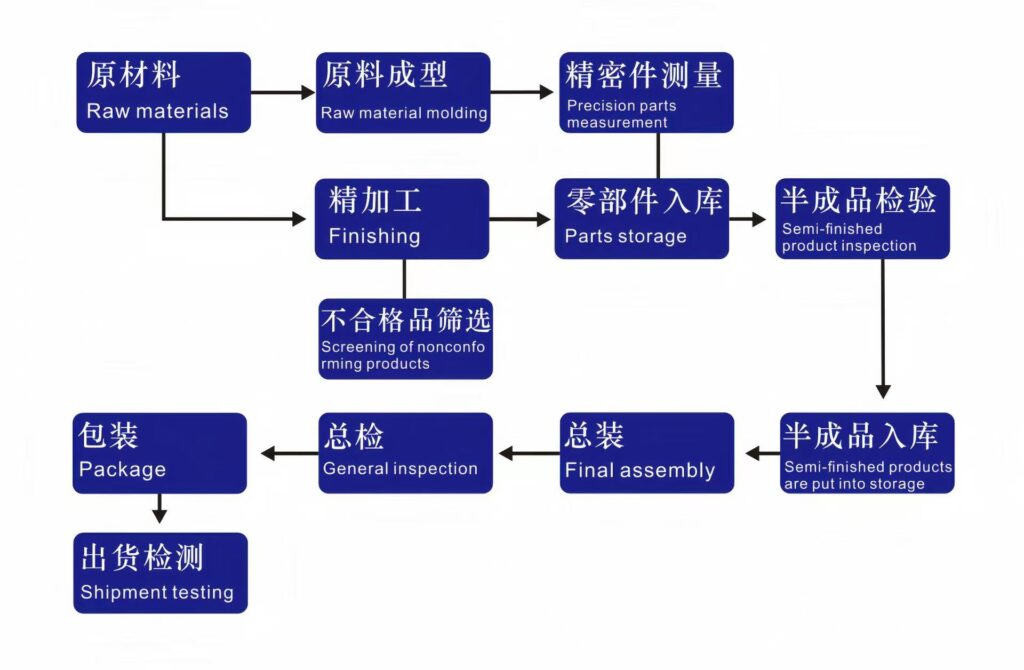 原材料
Raw materials

原料成型
Raw material molding

精密件测量
Precision parts measurement

精加工
Finishing

零部件入库
Parts storage

半成品检验
Semi-finished product inspection

不合格品筛选
Screening of nonconfo rming products

半成品入库
Semi-finished products are put into storage

总装
Final assembly

总检
General inspection

包装
Package

出货检测
Shipment testing